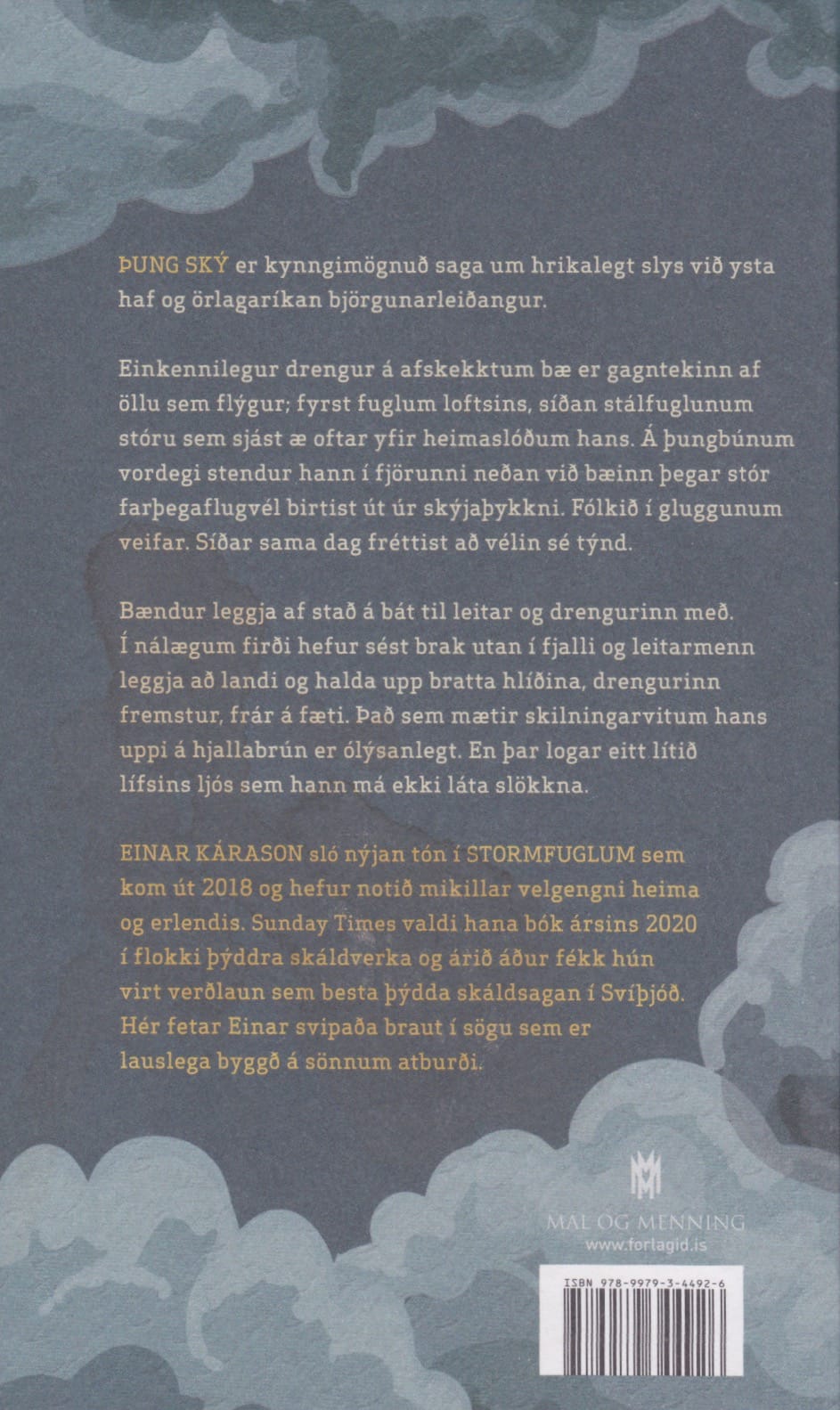 ÞUNG SKÝ er kynngimögnuð saga um hrikalegt slys við ysta haf og örlagaríkan björgunarleiðangur.

Einkennilegur drengur á afskekktum bæ er gagntekinn af öllu sem flýgur; fyrst fuglum loftsins, síðan stálfuglunum stóru sem sjást æ oftar yfir heimaslóðum hans. Á þungbúnum vordegi stendur hann í fjörunni neðan við bæinn þegar stór farþegaflugvél birtist út úr skýjaþykkni. Fólkið í gluggunum veifar. Síðar sama dag fréttist að vélin sé týnd.

Bændur leggja af stað á bát til leitar og drengurinn með. Í nálægum firði hefur sést brak utan í fjalli og leitarmenn leggja að landi og halda upp bratta hlíðina, drengurinn fremstur, frár á fæti. Það sem mætir skilningarvitum hans uppi á hjallabrún er ólýsanlegt. En þar logar eitt lítið lífsins ljós sem hann má ekki láta slökkna.

EINAR KÁRASON sló nýjan tón í STORMFUGLUM sem kom út 2018 og hefur notið mikillar velgengni heima og erlendis. Sunday Times valdi hana bók ársins 2020 í flokki þýddra skáldverka og árið áður fékk hún virt verðlaun sem besta þýdda skáldsagan í Svíþjóð. Hér fetar Einar svipaða braut í sögu sem er lauslega byggð á sönnum atburði.

MÁL OG MENNING
www.forlagid.is

ISBN 978-9979-3-4492-6